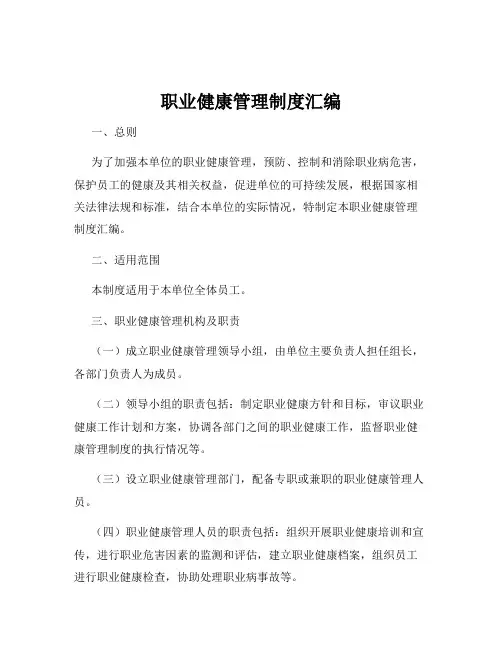 职业健康管理制度汇编

一、总则

为了加强本单位的职业健康管理，预防、控制和消除职业病危害，保护员工的健康及其相关权益，促进单位的可持续发展，根据国家相关法律法规和标准，结合本单位的实际情况，特制定本职业健康管理制度汇编。

二、适用范围

本制度适用于本单位全体员工。

三、职业健康管理机构及职责

（一）成立职业健康管理领导小组，由单位主要负责人担任组长，各部门负责人为成员。

（二）领导小组的职责包括：制定职业健康方针和目标，审议职业健康工作计划和方案，协调各部门之间的职业健康工作，监督职业健康管理制度的执行情况等。

（三）设立职业健康管理部门，配备专职或兼职的职业健康管理人员。

（四）职业健康管理人员的职责包括：组织开展职业健康培训和宣传，进行职业危害因素的监测和评估，建立职业健康档案，组织员工进行职业健康检查，协助处理职业病事故等。